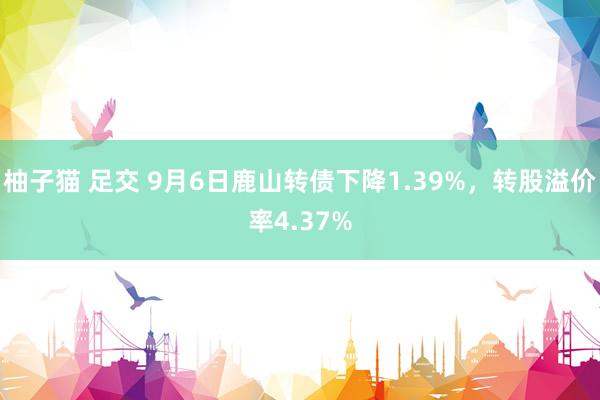 柚子猫 足交 9月6日鹿山转债下降1.39%，转股溢价率4.37%